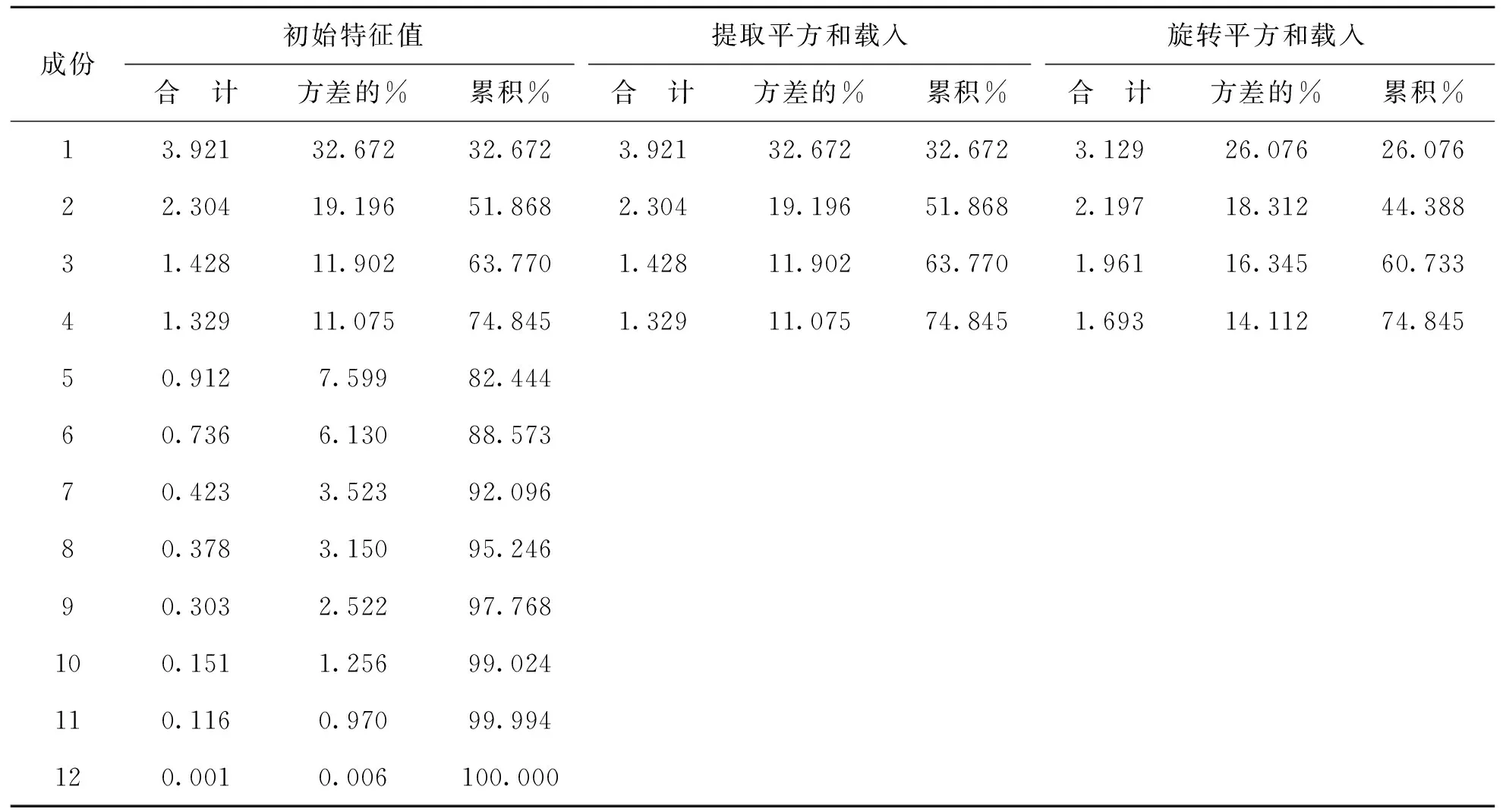 | 成份 | 初始特征值 | | | 提取平方和载入 | | | 旋转平方和载入 | | |
|---|---|---|---|---|---|---|---|---|---|
| | 合　计 | 方差的% | 累积% | 合　计 | 方差的% | 累积% | 合　计 | 方差的% | 累积% |
| 1 | 3.921 | 32.672 | 32.672 | 3.921 | 32.672 | 32.672 | 3.129 | 26.076 | 26.076 |
| 2 | 2.304 | 19.196 | 51.868 | 2.304 | 19.196 | 51.868 | 2.197 | 18.312 | 44.388 |
| 3 | 1.428 | 11.902 | 63.770 | 1.428 | 11.902 | 63.770 | 1.961 | 16.345 | 60.733 |
| 4 | 1.329 | 11.075 | 74.845 | 1.329 | 11.075 | 74.845 | 1.693 | 14.112 | 74.845 |
| 5 | 0.912 | 7.599 | 82.444 | | | | | | |
| 6 | 0.736 | 6.130 | 88.573 | | | | | | |
| 7 | 0.423 | 3.523 | 92.096 | | | | | | |
| 8 | 0.378 | 3.150 | 95.246 | | | | | | |
| 9 | 0.303 | 2.522 | 97.768 | | | | | | |
| 10 | 0.151 | 1.256 | 99.024 | | | | | | |
| 11 | 0.116 | 0.970 | 99.994 | | | | | | |
| 12 | 0.001 | 0.006 | 100.000 | | | | | | |